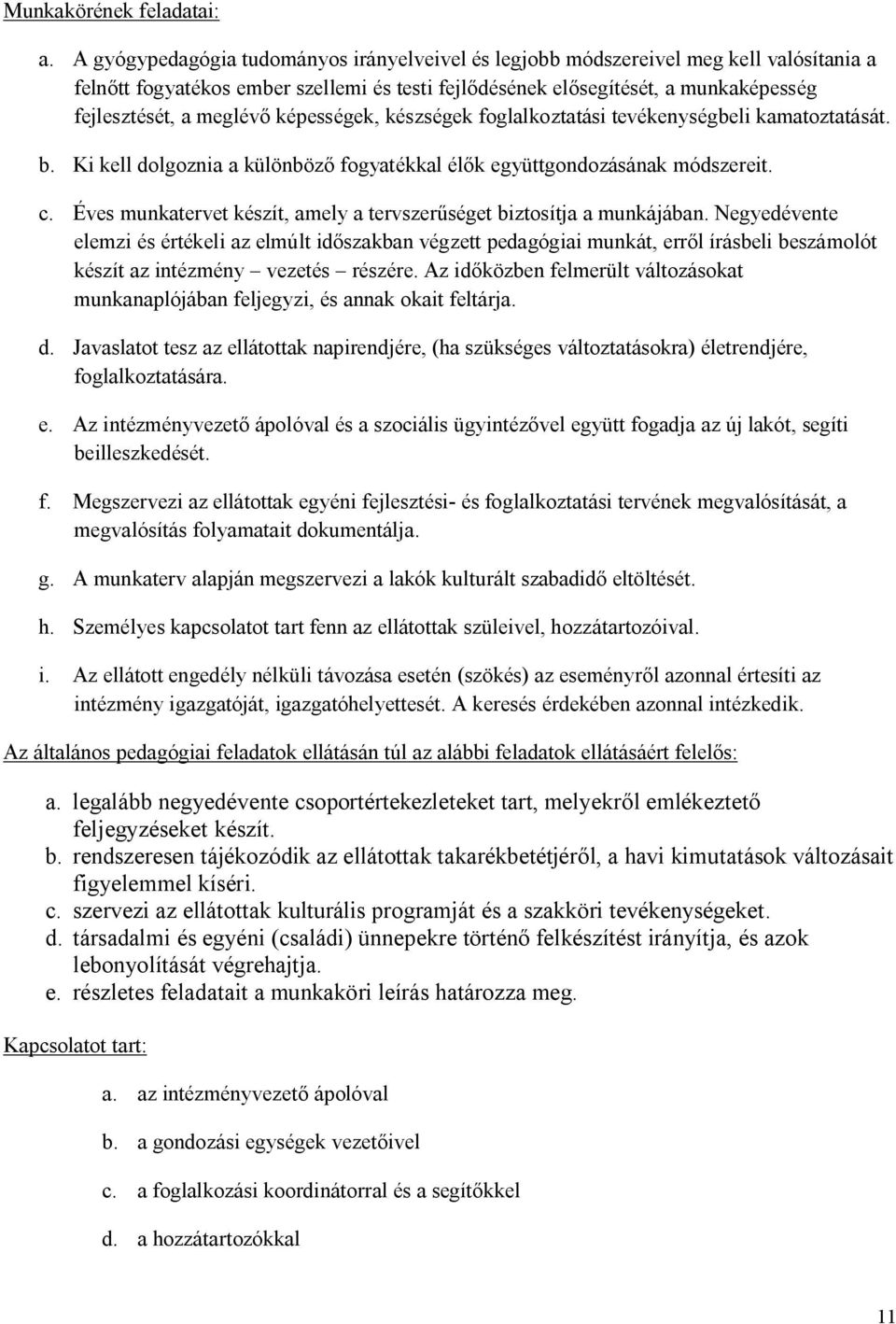 Munkakörének feladatai:

a. A gyógypedagógia tudományos irányelveivel és legjobb módszereivel meg kell valósítania a felnőtt fogyatékos ember szellemi és testi fejlődésének elősegítését, a munkaképesség fejlesztését, a meglévő képességek, készségek foglalkoztatási tevékenységbeli kamatoztatását.

b. Ki kell dolgoznia a különböző fogyatékkal élők együttgondozásának módszereit.

c. Éves munkatervet készít, amely a tervszerűséget biztosítja a munkájában. Negyedévente elemzi és értékeli az elmúlt időszakban végzett pedagógiai munkát, erről írásbeli beszámolót készít az intézmény – vezetés – részére. Az időközben felmerült változásokat munkanaplójában feljegyzi, és annak okait feltárja.

d. Javaslatot tesz az ellátottak napirendjére, (ha szükséges változtatásokra) életrendjére, foglalkoztatására.

e. Az intézményvezető ápolóval és a szociális ügyintézővel együtt fogadja az új lakót, segíti beilleszkedését.

f. Megszervezi az ellátottak egyéni fejlesztési- és foglalkoztatási tervének megvalósítását, a megvalósítás folyamatait dokumentálja.

g. A munkaterv alapján megszervezi a lakók kulturált szabadidő eltöltését.

h. Személyes kapcsolatot tart fenn az ellátottak szüleivel, hozzátartozóival.

i. Az ellátott engedély nélküli távozása esetén (szökés) az eseményről azonnal értesíti az intézmény igazgatóját, igazgatóhelyettesét. A keresés érdekében azonnal intézkedik.

Az általános pedagógiai feladatok ellátásán túl az alábbi feladatok ellátásáért felelős:

a. legalább negyedévente csoportértekezleteket tart, melyekről emlékeztető feljegyzéseket készít.
b. rendszeresen tájékozódik az ellátottak takarékbetétjéről, a havi kimutatások változásait figyelemmel kíséri.
c. szervezi az ellátottak kulturális programját és a szakköri tevékenységeket.
d. társadalmi és egyéni (családi) ünnepekre történő felkészítést irányítja, és azok lebonyolítását végrehajtja.
e. részletes feladatait a munkaköri leírás határozza meg.

Kapcsolatot tart:

a. az intézményvezető ápolóval

b. a gondozási egységek vezetőivel

c. a foglalkozási koordinátorral és a segítőkkel

d. a hozzátartozókkal

11